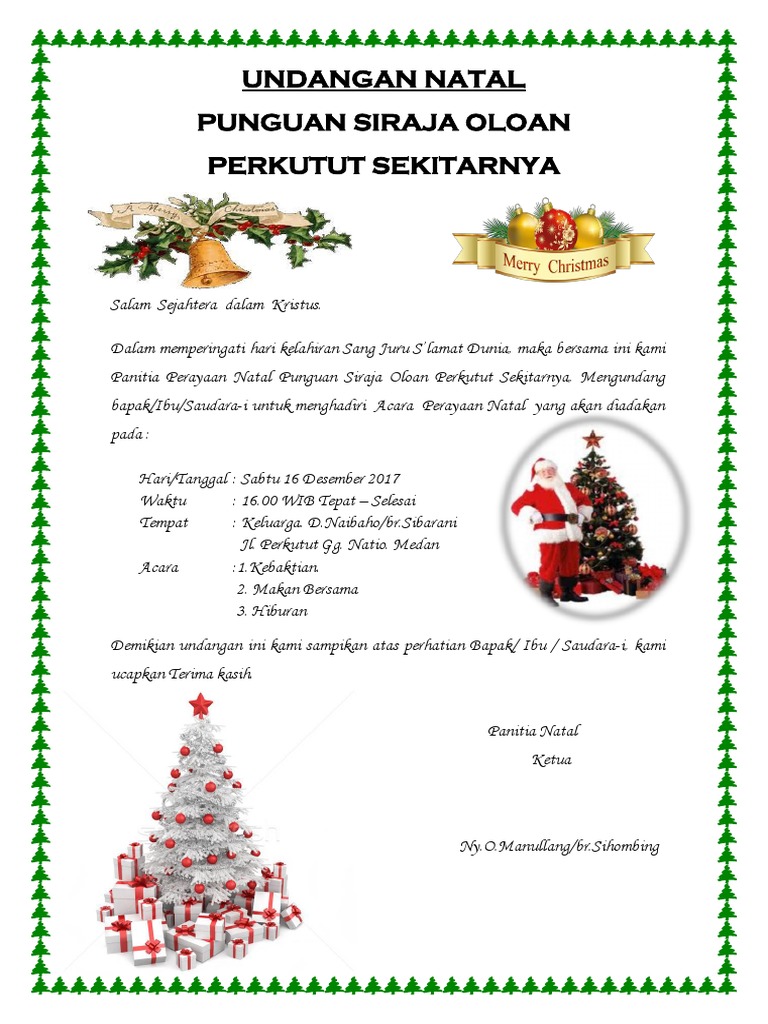 UNDANGAN NATAL

PUNGUAN SIRAJA OLOAN

PERKUTUT SEKITARNYA

A Merry Christmas

Merry Christmas

Salam Sejahtera dalam Kristus.

Dalam memperingati hari kelahiran Sang Juru S'lamat Dunia, maka bersama ini kami Panitia Perayaan Natal Punguan Siraja Oloan Perkutut Sekitarnya, Mengundang bapak/Ibu/Saudara-i untuk menghadiri Acara Perayaan Natal yang akan diadakan pada :

Hari/Tanggal : Sabtu 16 Desember 2017
Waktu : 16.00 WIB Tepat – Selesai
Tempat : Keluarga. D.Naibaho/br.Sibarani
Jl. Perkutut Gg. Natio. Medan
Acara : 1. Kebaktian.
2. Makan Bersama
3. Hiburan

Demikian undangan ini kami sampikan atas perhatian Bapak/ Ibu / Saudara-i, kami ucapkan Terima kasih.

Panitia Natal

Ketua

Ny. O.Manullang/br.Sihombing